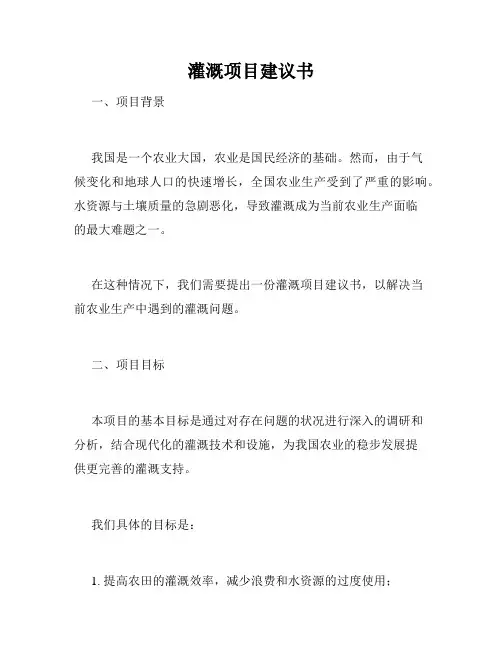 灌溉项目建议书

一、项目背景

我国是一个农业大国，农业是国民经济的基础。然而，由于气候变化和地球人口的快速增长，全国农业生产受到了严重的影响。水资源与土壤质量的急剧恶化，导致灌溉成为当前农业生产面临的最大难题之一。

在这种情况下，我们需要提出一份灌溉项目建议书，以解决当前农业生产中遇到的灌溉问题。

二、项目目标

本项目的基本目标是通过对存在问题的状况进行深入的调研和分析，结合现代化的灌溉技术和设施，为我国农业的稳步发展提供更完善的灌溉支持。

我们具体的目标是：

1. 提高农田的灌溉效率，减少浪费和水资源的过度使用；